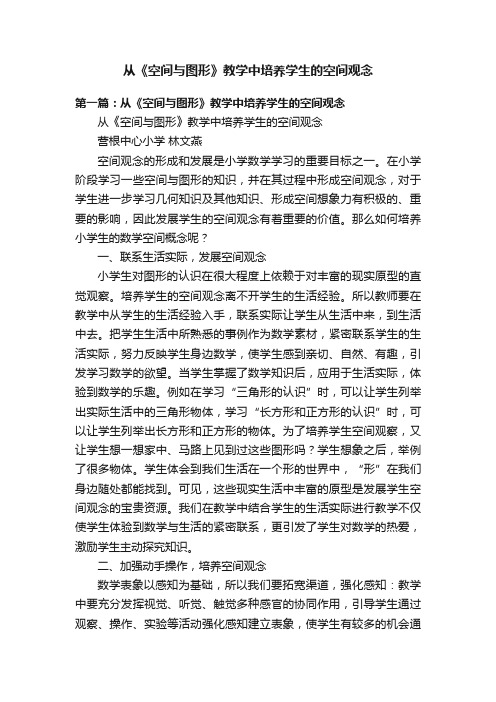 从《空间与图形》教学中培养学生的空间观念

第一篇：从《空间与图形》教学中培养学生的空间观念

从《空间与图形》教学中培养学生的空间观念

营根中心小学 林文燕

空间观念的形成和发展是小学数学学习的重要目标之一。在小学阶段学习一些空间与图形的知识，并在其过程中形成空间观念，对于学生进一步学习几何知识及其他知识、形成空间想象力有积极的、重要的影响，因此发展学生的空间观念有着重要的价值。那么如何培养小学生的数学空间概念呢？

一、联系生活实际，发展空间观念

小学生对图形的认识在很大程度上依赖于对丰富的现实原型的直觉观察。培养学生的空间观念离不开学生的生活经验。所以教师要在教学中从学生的生活经验入手，联系实际让学生从生活中来，到生活中去。把学生生活中所熟悉的事例作为数学素材，紧密联系学生的生活实际，努力反映学生身边数学，使学生感到亲切、自然、有趣，引发学习数学的欲望。当学生掌握了数学知识后，应用于生活实际，体验到数学的乐趣。例如在学习“三角形的认识”时，可以让学生列举出实际生活中的三角形物体，学习“长方形和正方形的认识”时，可以让学生列举出长方形和正方形的物体。为了培养学生空间观察，又让学生想一想家中、马路上见到过这些图形吗？学生想象之后，举例了很多物体。学生体会到我们生活在一个形的世界中，“形”在我们身边随处都能找到。可见，这些现实生活中丰富的原型是发展学生空间观念的宝贵资源。我们在教学中结合学生的生活实际进行教学不仅使学生体验到数学与生活的紧密联系，更引发了学生对数学的热爱，激励学生主动探究知识。

二、加强动手操作，培养空间观念

数学表象以感知为基础，所以我们要拓宽渠道，强化感知：教学中要充分发挥视觉、听觉、触觉多种感官的协同作用，引导学生通过观察、操作、实验等活动强化感知建立表象，使学生有较多的机会通